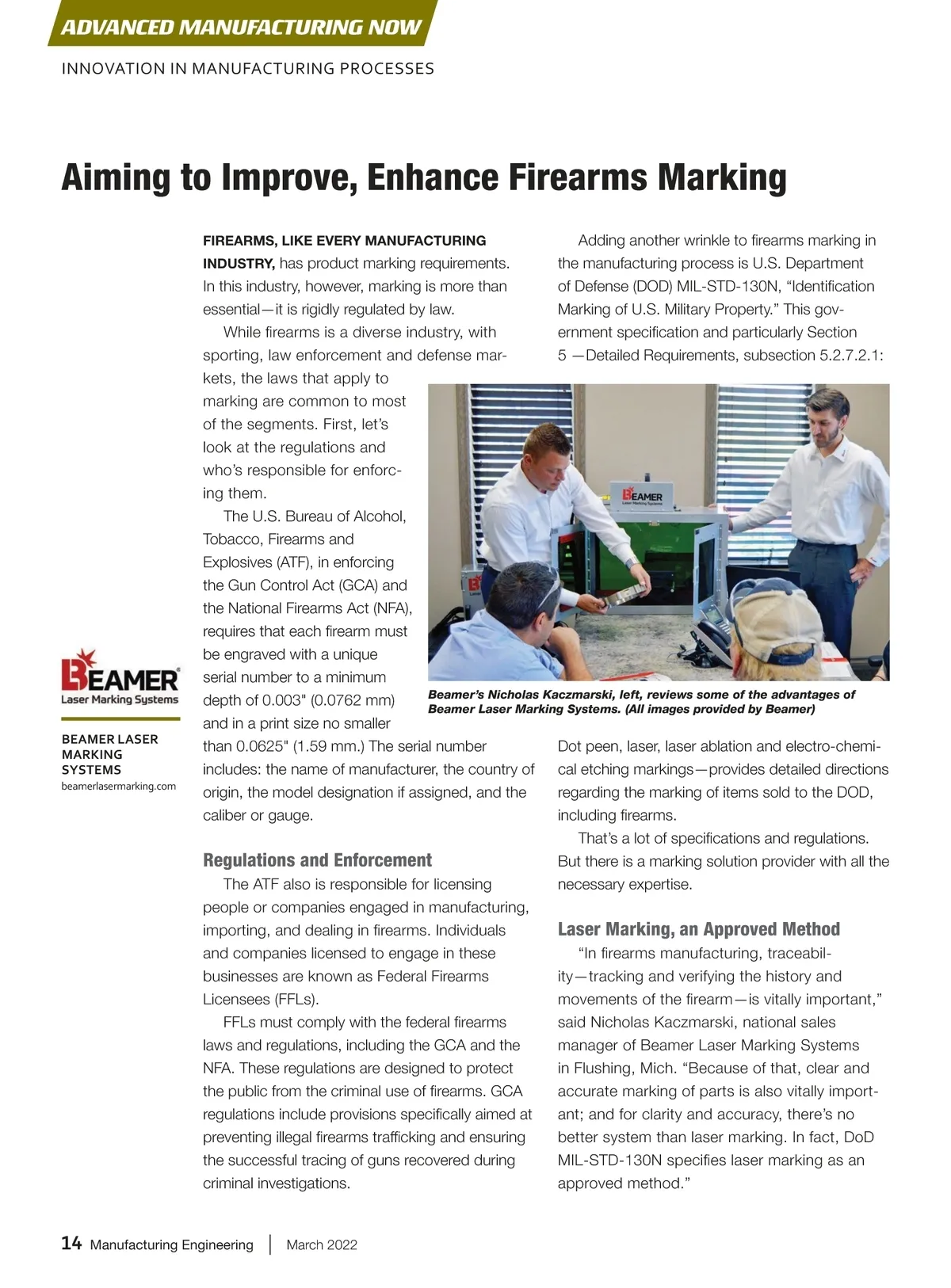 ADVANCED MANUFACTURING NOW

INNOVATION IN MANUFACTURING PROCESSES

Aiming to Improve, Enhance Firearms Marking

BEAMER Laser Marking Systems

BEAMER LASER MARKING SYSTEMS
beamerlasermarking.com

FIREARMS, LIKE EVERY MANUFACTURING INDUSTRY, has product marking requirements. In this industry, however, marking is more than essential—it is rigidly regulated by law.

While firearms is a diverse industry, with sporting, law enforcement and defense markets, the laws that apply to marking are common to most of the segments. First, let's look at the regulations and who's responsible for enforcing them.

The U.S. Bureau of Alcohol, Tobacco, Firearms and Explosives (ATF), in enforcing the Gun Control Act (GCA) and the National Firearms Act (NFA), requires that each firearm must be engraved with a unique serial number to a minimum depth of 0.003" (0.0762 mm) and in a print size no smaller than 0.0625" (1.59 mm.) The serial number includes: the name of manufacturer, the country of origin, the model designation if assigned, and the caliber or gauge.

Regulations and Enforcement

The ATF also is responsible for licensing people or companies engaged in manufacturing, importing, and dealing in firearms. Individuals and companies licensed to engage in these businesses are known as Federal Firearms Licensees (FFLs).

FFLs must comply with the federal firearms laws and regulations, including the GCA and the NFA. These regulations are designed to protect the public from the criminal use of firearms. GCA regulations include provisions specifically aimed at preventing illegal firearms trafficking and ensuring the successful tracing of guns recovered during criminal investigations.

Adding another wrinkle to firearms marking in the manufacturing process is U.S. Department of Defense (DOD) MIL-STD-130N, "Identification Marking of U.S. Military Property." This government specification and particularly Section 5 —Detailed Requirements, subsection 5.2.7.2.1:

BEAMER Laser Marking Systems

Beamer's Nicholas Kaczmarski, left, reviews some of the advantages of Beamer Laser Marking Systems. (All images provided by Beamer)

Dot peen, laser, laser ablation and electro-chemical etching markings—provides detailed directions regarding the marking of items sold to the DOD, including firearms.

That's a lot of specifications and regulations. But there is a marking solution provider with all the necessary expertise.

Laser Marking, an Approved Method

"In firearms manufacturing, traceability—tracking and verifying the history and movements of the firearm—is vitally important," said Nicholas Kaczmarski, national sales manager of Beamer Laser Marking Systems in Flushing, Mich. "Because of that, clear and accurate marking of parts is also vitally important; and for clarity and accuracy, there's no better system than laser marking. In fact, DoD MIL-STD-130N specifies laser marking as an approved method."

14 Manufacturing Engineering | March 2022